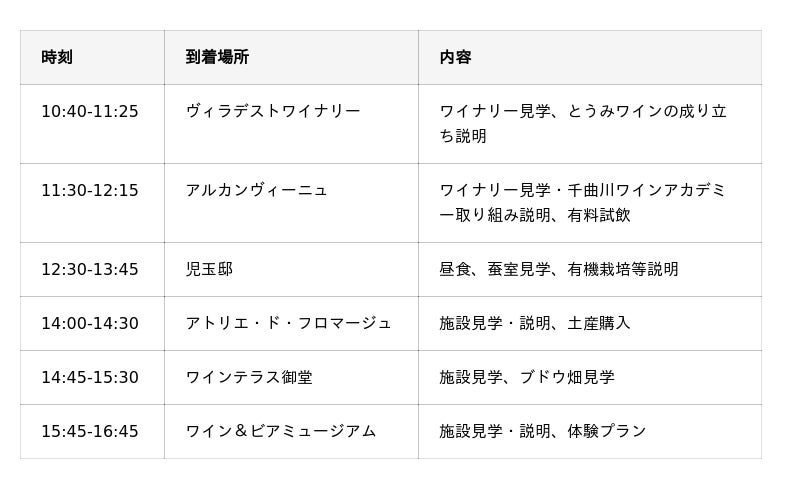 | 時刻 | 到着場所 | 内容 |
|---|---|---|
| 10:40-11:25 | ヴィラデストワイナリー | ワイナリー見学、とうみワインの成り立ち説明 |
| 11:30-12:15 | アルカンヴィーニュ | ワイナリー見学・千曲川ワインアカデミー取り組み説明、有料試飲 |
| 12:30-13:45 | 児玉邸 | 昼食、蚕室見学、有機栽培等説明 |
| 14:00-14:30 | アトリエ・ド・フロマージュ | 施設見学・説明、土産購入 |
| 14:45-15:30 | ワインテラス御堂 | 施設見学、ブドウ畑見学 |
| 15:45-16:45 | ワイン＆ビアミュージアム | 施設見学・説明、体験プラン |